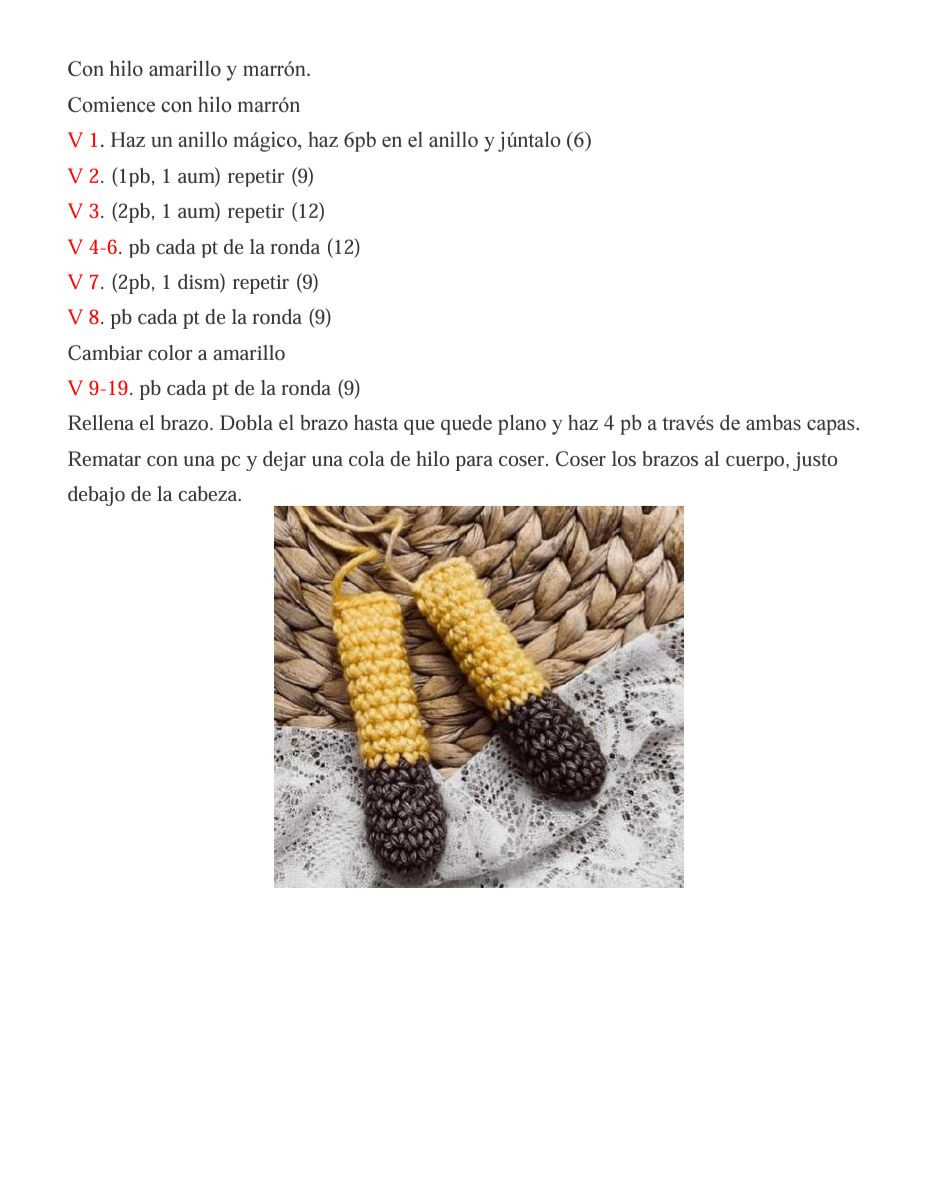 Con hilo amarillo y marrón.
Comience con hilo marrón
V 1. Haz un anillo mágico, haz 6pb en el anillo y júntalo (6)
V 2. (1pb, 1 aum) repetir (9)
V 3. (2pb, 1 aum) repetir (12)
V 4-6. pb cada pt de la ronda (12)
V 7. (2pb, 1 dism) repetir (9)
V 8. pb cada pt de la ronda (9)
Cambiar color a amarillo
V 9-19. pb cada pt de la ronda (9)
Rellena el brazo. Dobla el brazo hasta que quede plano y haz 4 pb a través de ambas capas. Rematar con una pc y dejar una cola de hilo para coser. Coser los brazos al cuerpo, justo debajo de la cabeza.